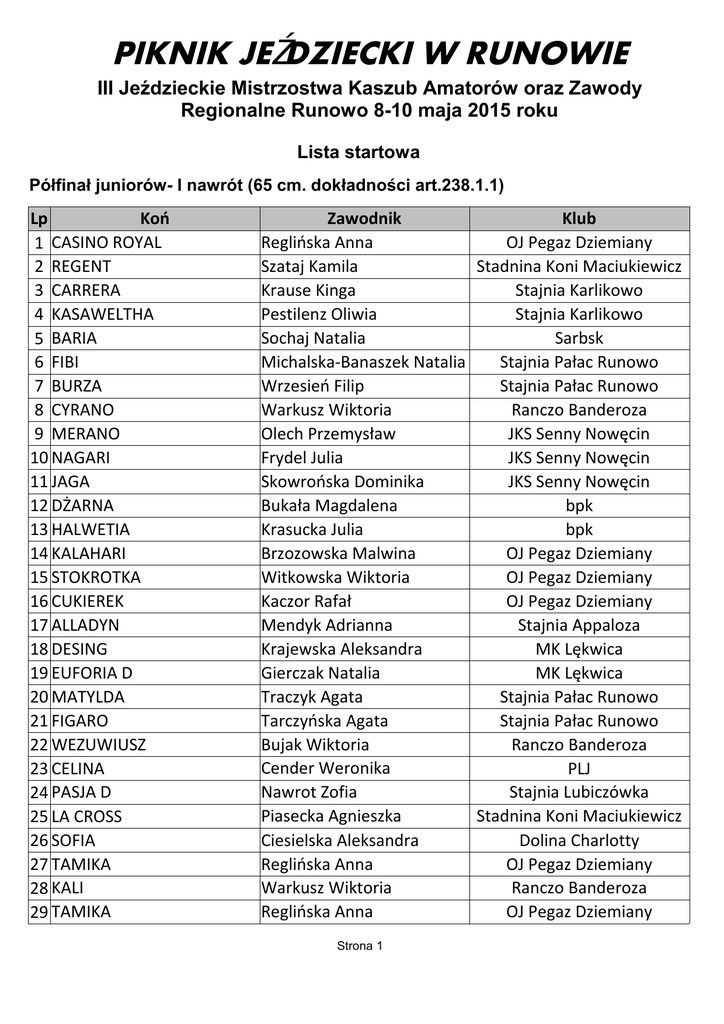 PIKNIK JEŹDZIECKI W RUNOWIE

III Jeździeckie Mistrzostwa Kaszub Amatorów oraz Zawody Regionalne Runowo 8-10 maja 2015 roku

Lista startowa

Półfinał juniorów- I nawrót (65 cm. dokładności art.238.1.1)

| Lp | Koń | Zawodnik | Klub |
|---|---|---|---|
| 1 | CASINO ROYAL | Reglińska Anna | OJ Pegaz Dziemiany |
| 2 | REGENT | Szataj Kamila | Stadnina Koni Maciukiewicz |
| 3 | CARRERA | Krause Kinga | Stajnia Karlikowo |
| 4 | KASAWELTHA | Pestilenz Oliwia | Stajnia Karlikowo |
| 5 | BARIA | Sochaj Natalia | Sarbsk |
| 6 | FIBI | Michalska-Banaszek Natalia | Stajnia Pałac Runowo |
| 7 | BURZA | Wrzesień Filip | Stajnia Pałac Runowo |
| 8 | CYRANO | Warkusz Wiktoria | Ranczo Banderoza |
| 9 | MERANO | Olech Przemysław | JKS Senny Nowęcin |
| 10 | NAGARI | Frydel Julia | JKS Senny Nowęcin |
| 11 | JAGA | Skowrońska Dominika | JKS Senny Nowęcin |
| 12 | DŻARNA | Bukała Magdalena | bpk |
| 13 | HALWETIA | Krasucka Julia | bpk |
| 14 | KALAHARI | Brzozowska Malwina | OJ Pegaz Dziemiany |
| 15 | STOKROTKA | Witkowska Wiktoria | OJ Pegaz Dziemiany |
| 16 | CUKIEREK | Kaczor Rafał | OJ Pegaz Dziemiany |
| 17 | ALLADYN | Mendyk Adrianna | Stajnia Appaloza |
| 18 | DESING | Krajewska Aleksandra | MK Lękwica |
| 19 | EUFORIA D | Gierczak Natalia | MK Lękwica |
| 20 | MATYLDA | Traczyk Agata | Stajnia Pałac Runowo |
| 21 | FIGARO | Tarczyńska Agata | Stajnia Pałac Runowo |
| 22 | WEZUWIUSZ | Bujak Wiktoria | Ranczo Banderoza |
| 23 | CELINA | Cender Weronika | PLJ |
| 24 | PASJA D | Nawrot Zofia | Stajnia Lubiczówka |
| 25 | LA CROSS | Piasecka Agnieszka | Stadnina Koni Maciukiewicz |
| 26 | SOFIA | Ciesielska Aleksandra | Dolina Charlotty |
| 27 | TAMIKA | Reglińska Anna | OJ Pegaz Dziemiany |
| 28 | KALI | Warkusz Wiktoria | Ranczo Banderoza |
| 29 | TAMIKA | Reglińska Anna | OJ Pegaz Dziemiany |

Strona 1